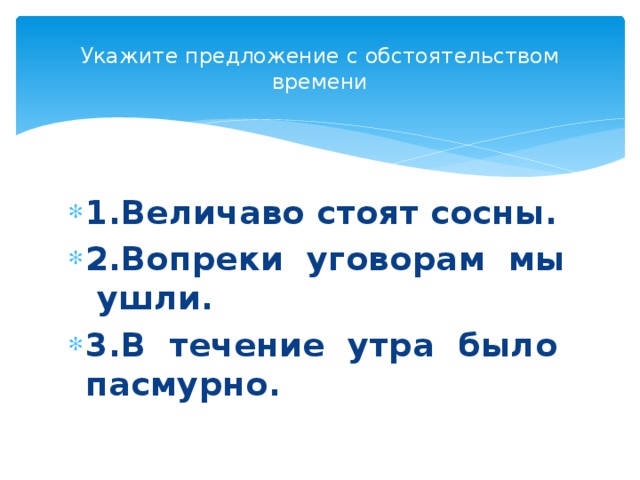 Укажите предложение с обстоятельством времени

1.Величаво стоят сосны.
2.Вопреки уговорам мы ушли.
3.В течение утра было пасмурно.